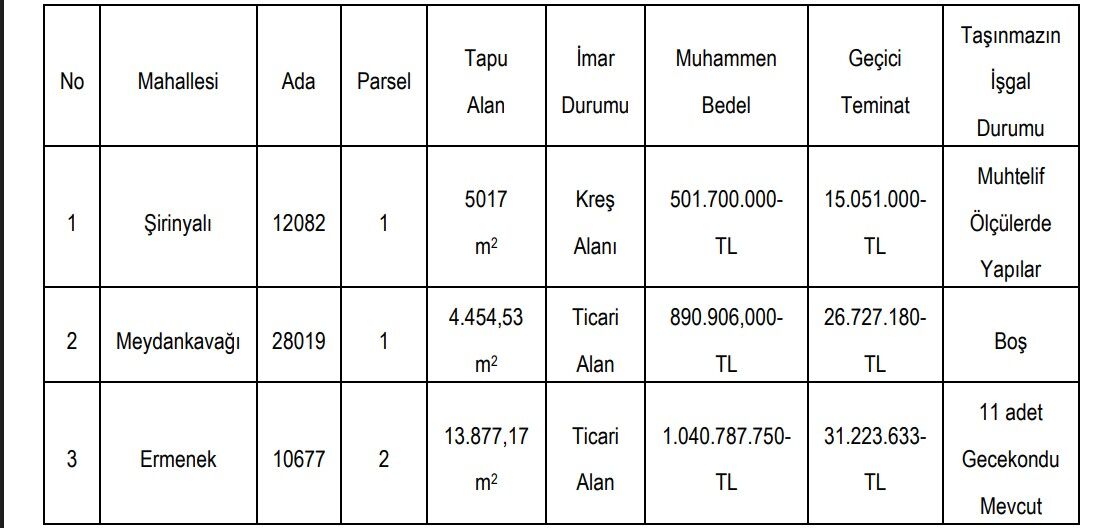 | No | Mahallesi | Ada | Parsel | Tapu Alan | İmar Durumu | Muhammen Bedel | Geçici Teminat | Taşınmazın İşgal Durumu |
|---|---|---|---|---|---|---|---|---|
| 1 | Şirinyalı | 12082 | 1 | 5017 $m^2$ | Kreş Alanı | 501.700.000-TL | 15.051.000-TL | Muhtelif Ölçülerde Yapılar |
| 2 | Meydankavağı | 28019 | 1 | 4.454,53 $m^2$ | Ticari Alan | 890.906,000-TL | 26.727.180-TL | Boş |
| 3 | Ermenek | 10677 | 2 | 13.877,17 $m^2$ | Ticari Alan | 1.040.787.750-TL | 31.223.633-TL | 11 adet Gecekondu Mevcut |